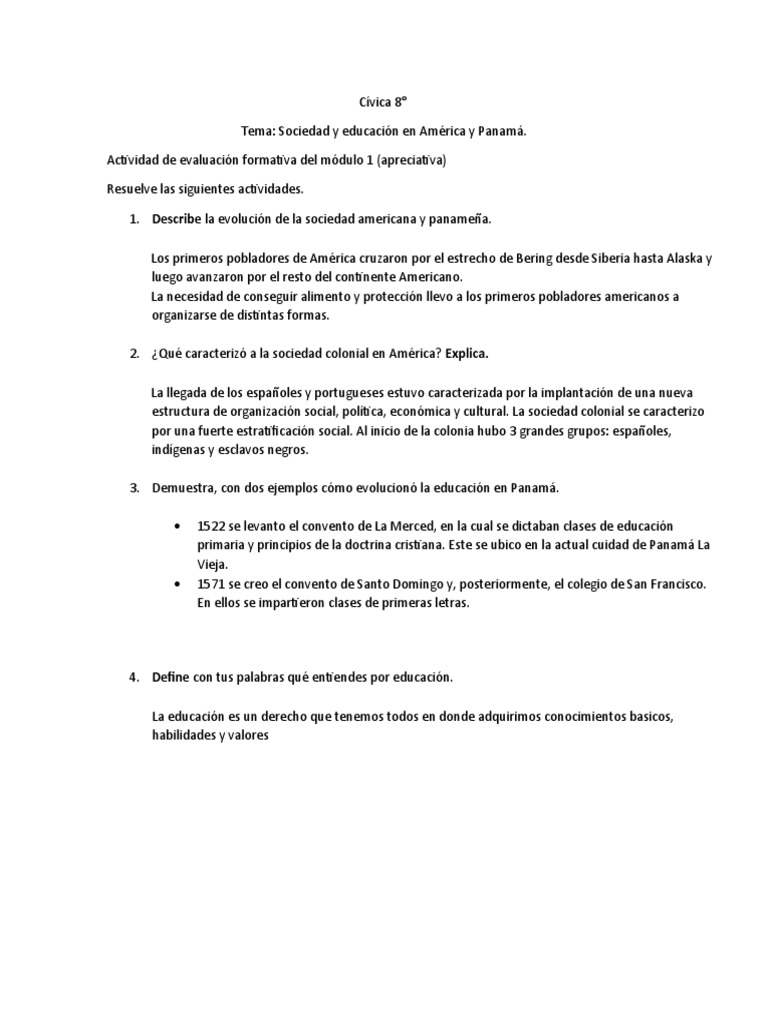 Cívica 8°

Tema: Sociedad y educación en América y Panamá.

Actividad de evaluación formativa del módulo 1 (apreciativa)

Resuelve las siguientes actividades.

1. Describe la evolución de la sociedad americana y panameña.

Los primeros pobladores de América cruzaron por el estrecho de Bering desde Siberia hasta Alaska y luego avanzaron por el resto del continente Americano.
La necesidad de conseguir alimento y protección llevo a los primeros pobladores americanos a organizarse de distintas formas.

2. ¿Qué caracterizó a la sociedad colonial en América? Explica.

La llegada de los españoles y portugueses estuvo caracterizada por la implantación de una nueva estructura de organización social, política, económica y cultural. La sociedad colonial se caracterizo por una fuerte estratificación social. Al inicio de la colonia hubo 3 grandes grupos: españoles, indígenas y esclavos negros.

3. Demuestra, con dos ejemplos cómo evolucionó la educación en Panamá.

• 1522 se levanto el convento de La Merced, en la cual se dictaban clases de educación primaria y principios de la doctrina cristiana. Este se ubico en la actual cuidad de Panamá La Vieja.
• 1571 se creo el convento de Santo Domingo y, posteriormente, el colegio de San Francisco. En ellos se impartieron clases de primeras letras.

4. Define con tus palabras qué entiendes por educación.

La educación es un derecho que tenemos todos en donde adquirimos conocimientos basicos, habilidades y valores